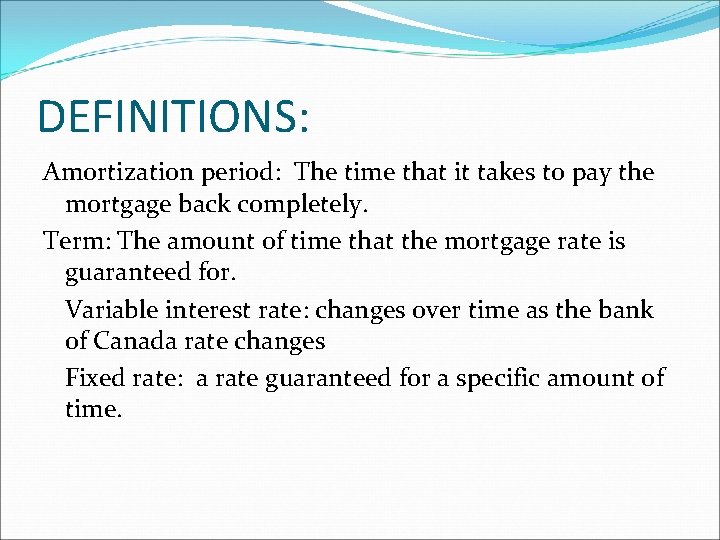 DEFINITIONS:

Amortization period: The time that it takes to pay the mortgage back completely.

Term: The amount of time that the mortgage rate is guaranteed for.

Variable interest rate: changes over time as the bank of Canada rate changes

Fixed rate: a rate guaranteed for a specific amount of time.